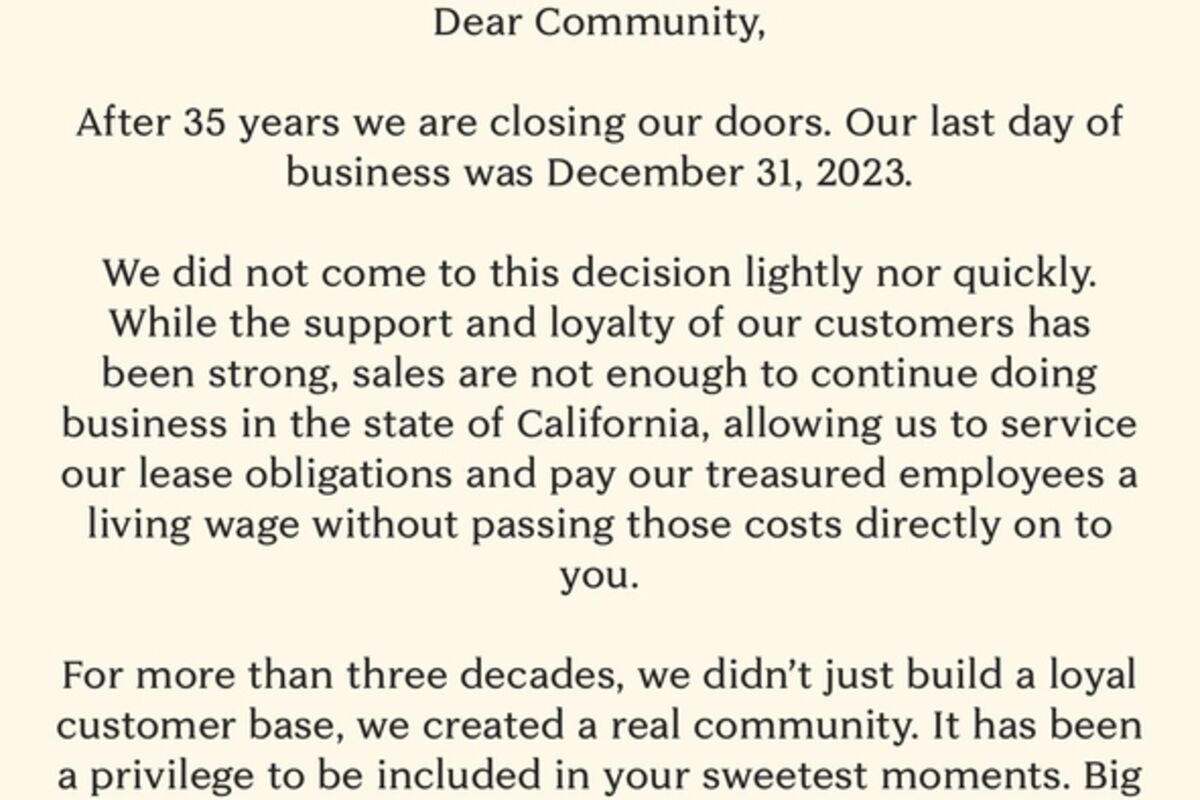 Dear Community,

After 35 years we are closing our doors. Our last day of business was December 31, 2023.

We did not come to this decision lightly nor quickly. While the support and loyalty of our customers has been strong, sales are not enough to continue doing business in the state of California, allowing us to service our lease obligations and pay our treasured employees a living wage without passing those costs directly on to you.

For more than three decades, we didn't just build a loyal customer base, we created a real community. It has been a privilege to be included in your sweetest moments. Big